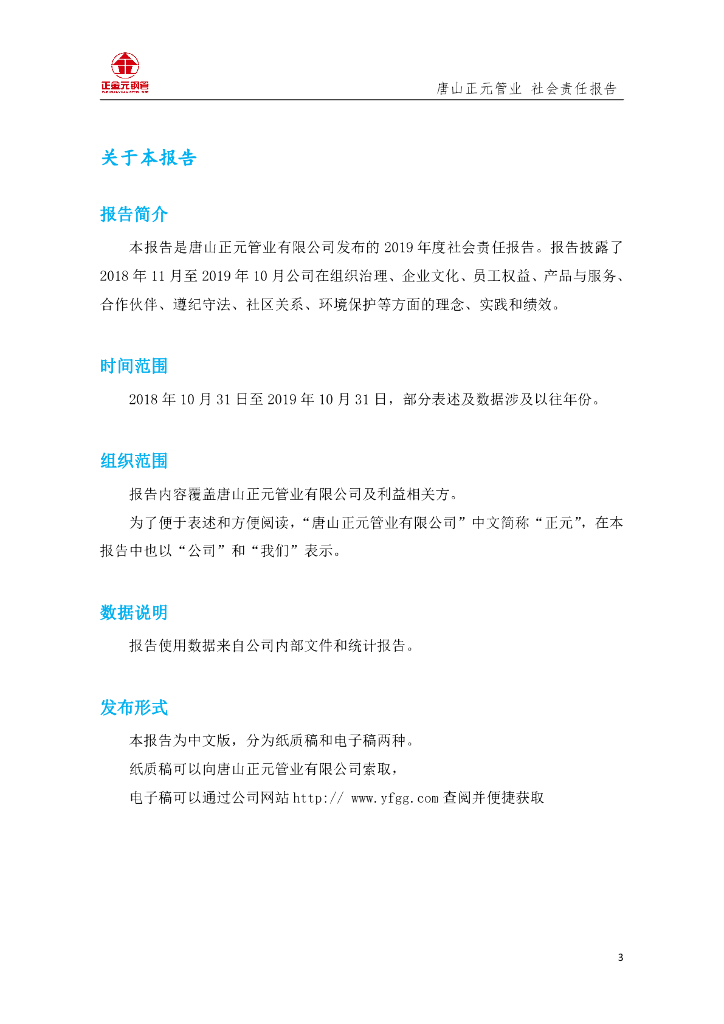 正金元钢管

唐山正元管业 社会责任报告

关于本报告

报告简介

本报告是唐山正元管业有限公司发布的 2019 年度社会责任报告。报告披露了 2018 年 11 月至 2019 年 10 月公司在组织治理、企业文化、员工权益、产品与服务、合作伙伴、遵纪守法、社区关系、环境保护等方面的理念、实践和绩效。

时间范围

2018 年 10 月 31 日至 2019 年 10 月 31 日，部分表述及数据涉及以往年份。

组织范围

报告内容覆盖唐山正元管业有限公司及利益相关方。

为了便于表述和方便阅读，“唐山正元管业有限公司”中文简称“正元”，在本报告中也以“公司”和“我们”表示。

数据说明

报告使用数据来自公司内部文件和统计报告。

发布形式

本报告为中文版，分为纸质稿和电子稿两种。

纸质稿可以向唐山正元管业有限公司索取，

电子稿可以通过公司网站 http:// www.yfgg.com 查阅并便捷获取

3